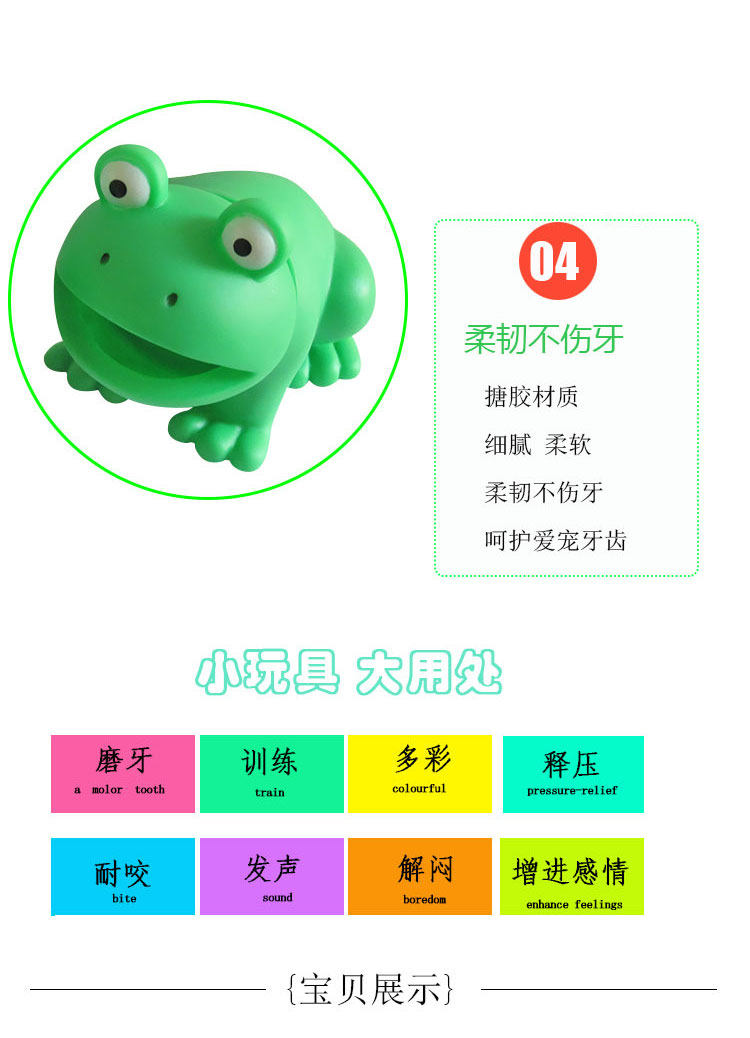 04

柔韧不伤牙

搪胶材质

细腻 柔软

柔韧不伤牙

呵护爱宠牙齿

小玩具 大用处

磨牙
a molor tooth

训练
train

多彩
colourful

释压
pressure-relief

耐咬
bite

发声
sound

解闷
boredom

增进感情
enhance feelings

{宝贝展示}